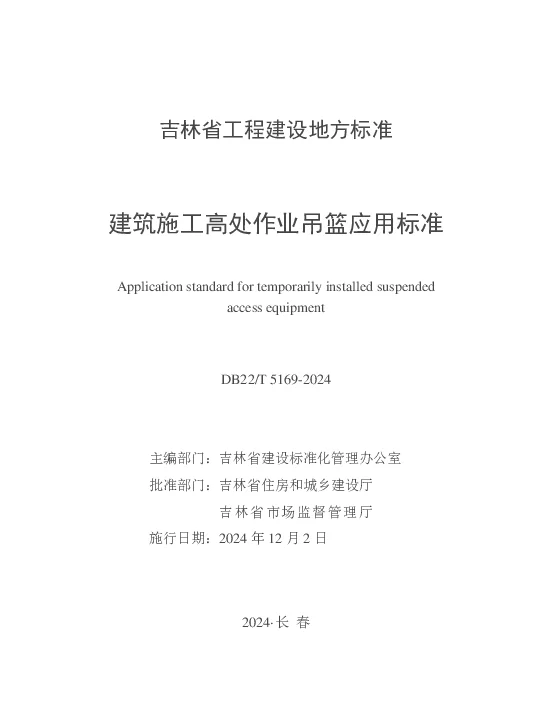 吉林省工程建设地方标准

建筑施工高处作业吊篮应用标准

Application standard for temporarily installed suspended access equipment

DB22/T 5169-2024

主编部门：吉林省建设标准化管理办公室
批准部门：吉林省住房和城乡建设厅
吉林省市场监督管理厅
施行日期：2024 年 12 月 2 日

2024·长 春